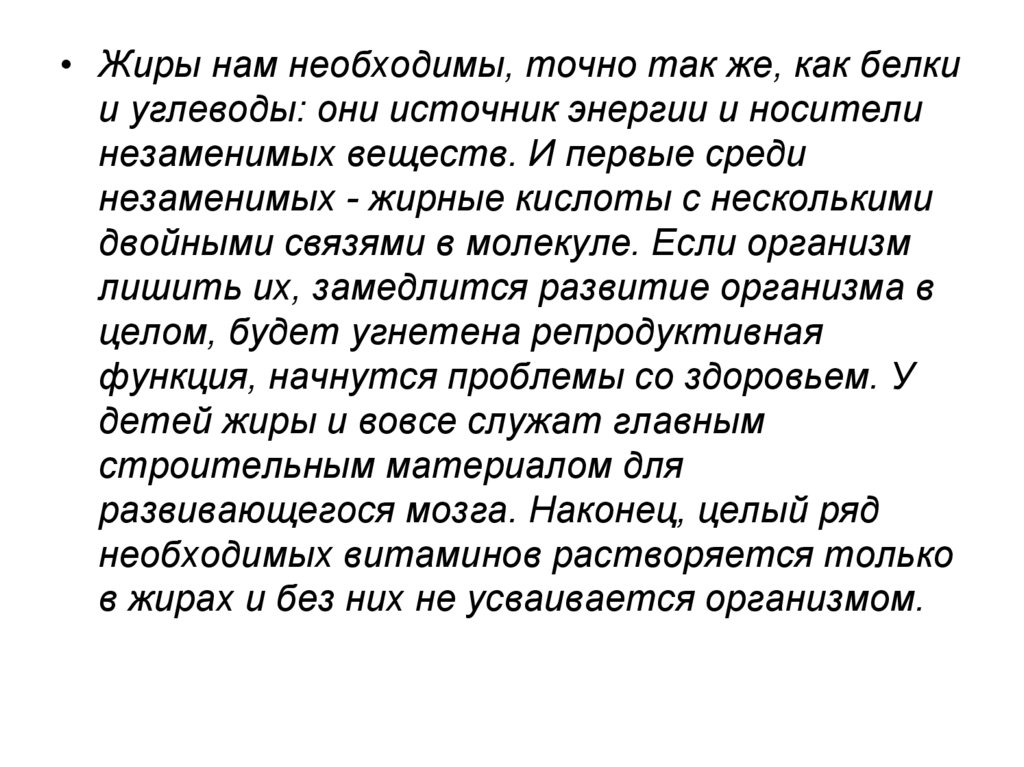 • Жиры нам необходимы, точно так же, как белки и углеводы: они источник энергии и носители незаменимых веществ. И первые среди незаменимых - жирные кислоты с несколькими двойными связями в молекуле. Если организм лишить их, замедлится развитие организма в целом, будет угнетена репродуктивная функция, начнутся проблемы со здоровьем. У детей жиры и вовсе служат главным строительным материалом для развивающегося мозга. Наконец, целый ряд необходимых витаминов растворяется только в жирах и без них не усваивается организмом.